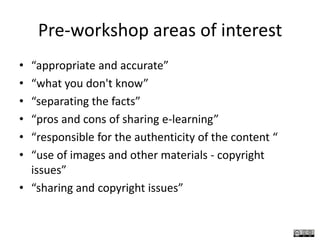 Pre-workshop areas of interest

• “appropriate and accurate”
• “what you don't know”
• “separating the facts”
• “pros and cons of sharing e-learning”
• “responsible for the authenticity of the content “
• “use of images and other materials - copyright issues”
• “sharing and copyright issues”